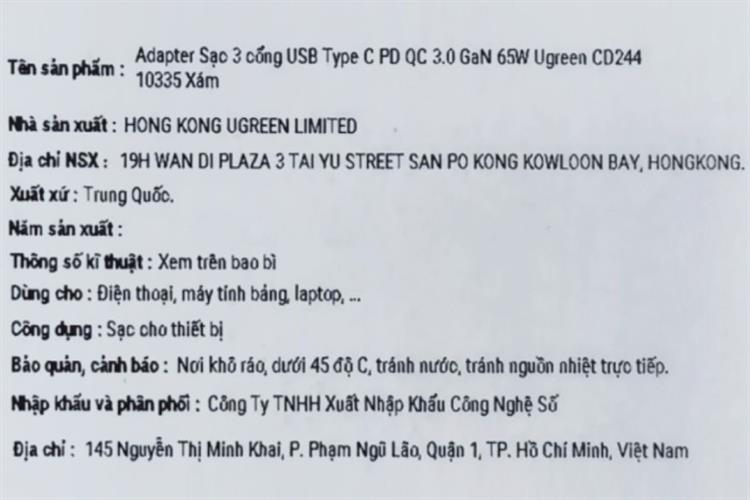 Tên sản phẩm : Adapter Sạc 3 cổng USB Type C PD QC 3.0 GaN 65W Ugreen CD244 10335 Xám

Nhà sản xuất : HONG KONG UGREEN LIMITED

Địa chỉ NSX : 19H WAN DI PLAZA 3 TAI YU STREET SAN PO KONG KOWLOON BAY, HONGKONG.

Xuất xứ : Trung Quốc.

Năm sản xuất :

Thông số kĩ thuật : Xem trên bao bì

Dùng cho : Điện thoại, máy tính bảng, laptop, ...

Công dụng : Sạc cho thiết bị

Bảo quản, cảnh báo : Nơi khô ráo, dưới 45 độ C, tránh nước, tránh nguồn nhiệt trực tiếp.

Nhập khẩu và phân phối : Công Ty TNHH Xuất Nhập Khẩu Công Nghệ Số

Địa chỉ : 145 Nguyễn Thị Minh Khai, P. Phạm Ngũ Lão, Quận 1, TP. Hồ Chí Minh, Việt Nam